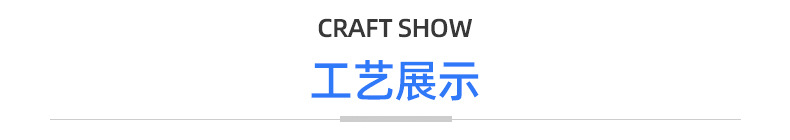 CRAFT SHOW

工艺展示